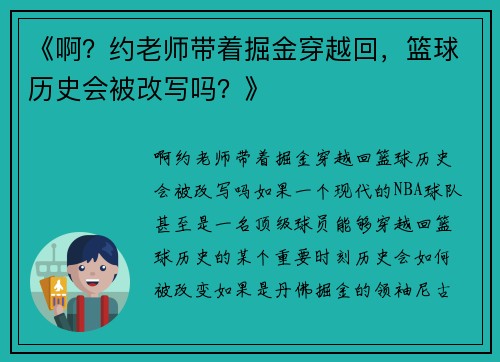 《啊？约老师带着掘金穿越回，篮球历史会被改写吗？》

啊约老师带着掘金穿越回篮球历史会被改写吗如果一个现代的NBA球队甚至是一名顶级球员能够穿越回篮球历史的某个重要时刻历史会如何被改变如果是丹佛掘金的领袖尼古